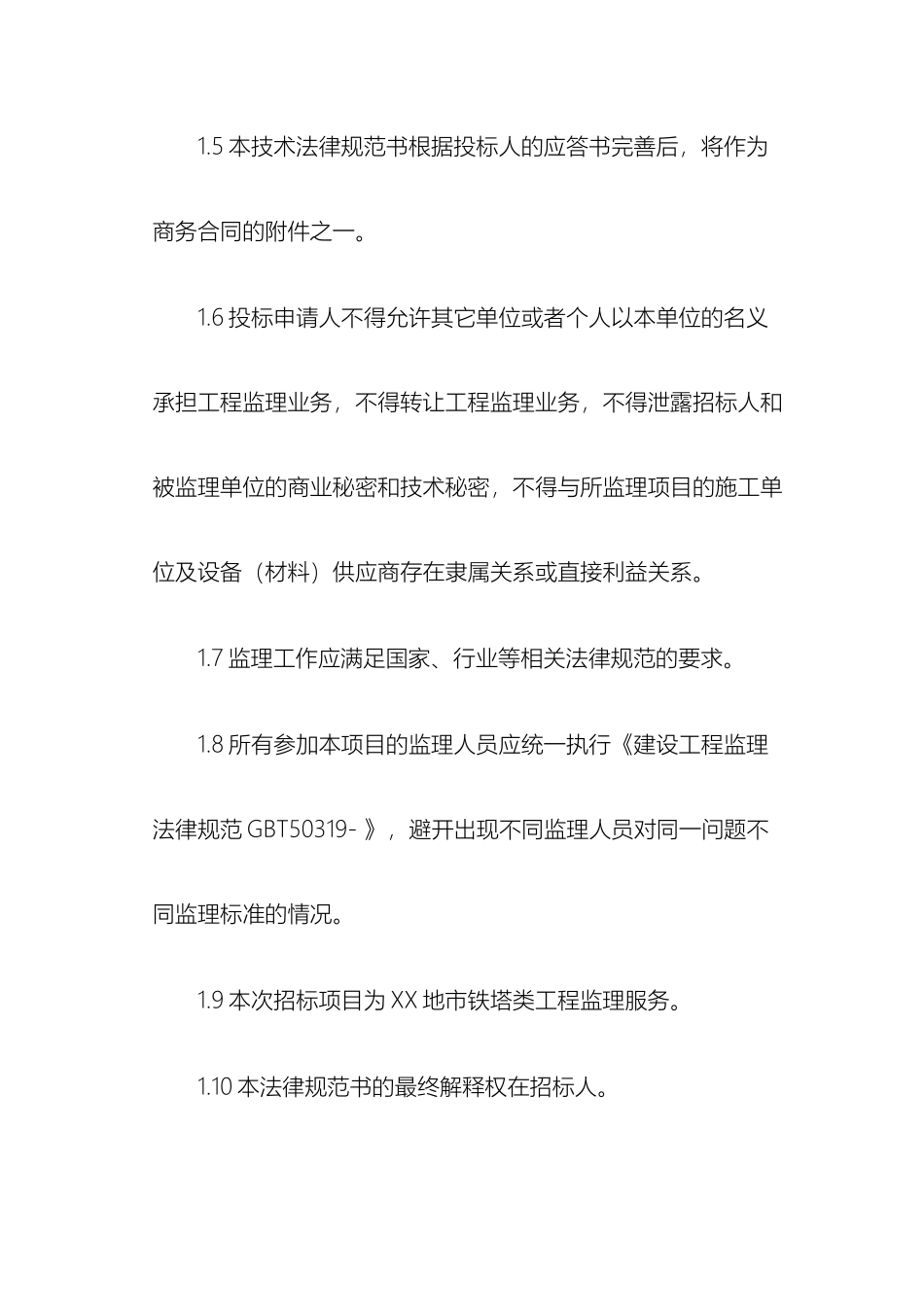 1.5 本技术法律规范书根据投标人的应答书完善后，将作为商务合同的附件之一。

1.6 投标申请人不得允许其它单位或者个人以本单位的名义承担工程监理业务，不得转让工程监理业务，不得泄露招标人和被监理单位的商业秘密和技术秘密，不得与所监理项目的施工单位及设备（材料）供应商存在隶属关系或直接利益关系。

1.7 监理工作应满足国家、行业等相关法律规范的要求。

1.8 所有参加本项目的监理人员应统一执行《建设工程监理法律规范 GBT50319- 》，避开出现不同监理人员对同一问题不同监理标准的情况。

1.9 本次招标项目为 XX 地市铁塔类工程监理服务。

1.10 本法律规范书的最终解释权在招标人。